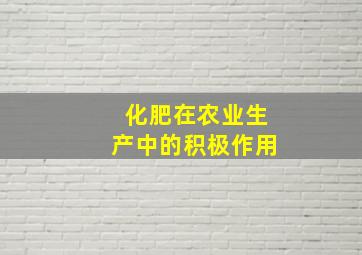 化肥在农业生产中的积极作用